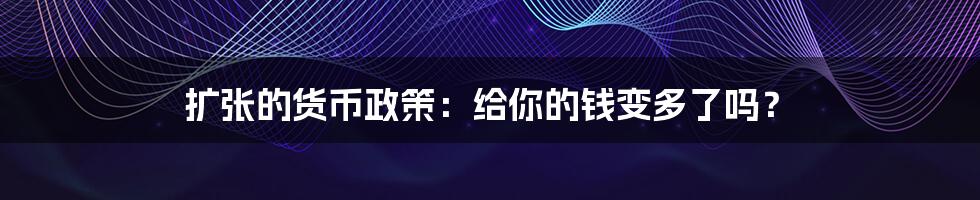 扩张的货币政策：给你的钱变多了吗？